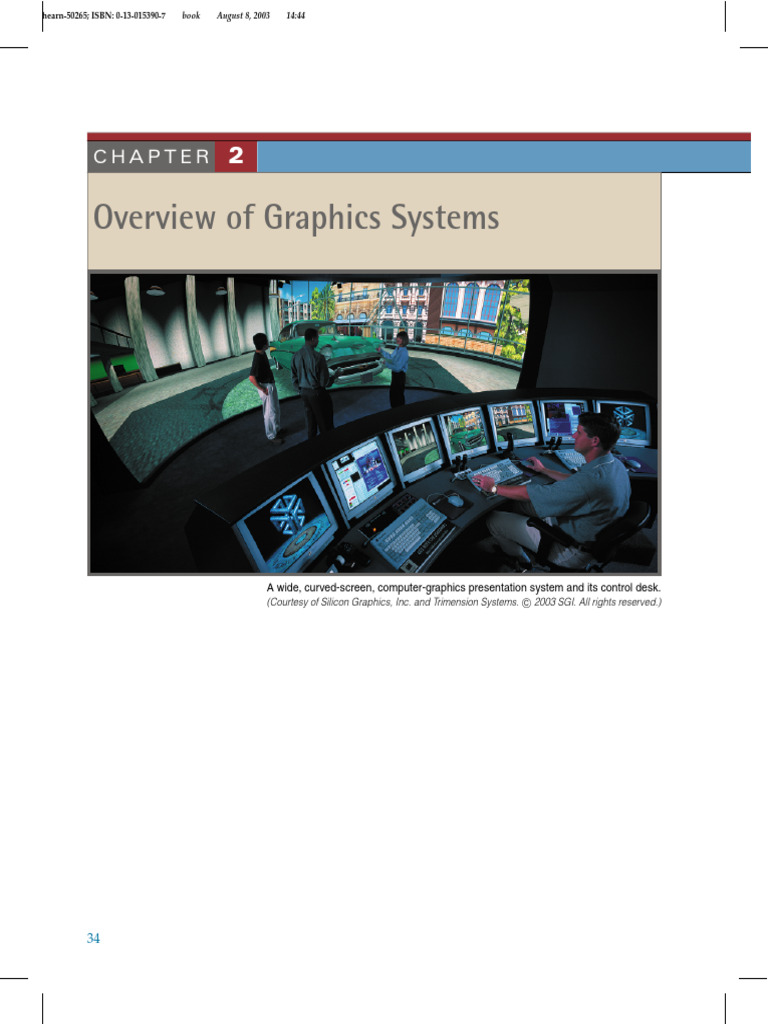 hearn-50265; ISBN: 0-13-015390-7 book August 8, 2003 14:44

CHAPTER 2

Overview of Graphics Systems

A wide, curved-screen, computer-graphics presentation system and its control desk.
(Courtesy of Silicon Graphics, Inc. and Trimension Systems. © 2003 SGI. All rights reserved.)

34